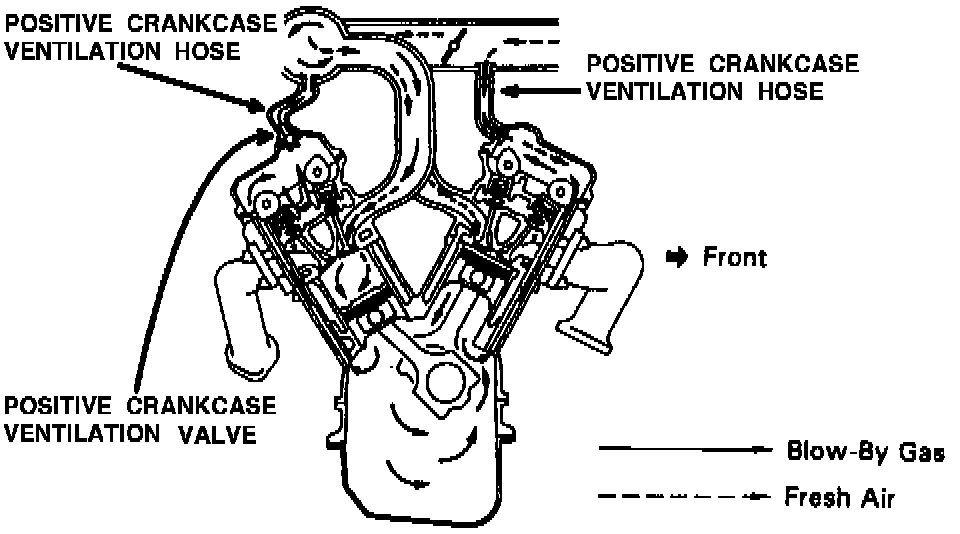 POSITIVE CRANKCASE VENTILATION HOSE

POSITIVE CRANKCASE VENTILATION HOSE

Front

POSITIVE CRANKCASE VENTILATION VALVE

Blow-By Gas

Fresh Air